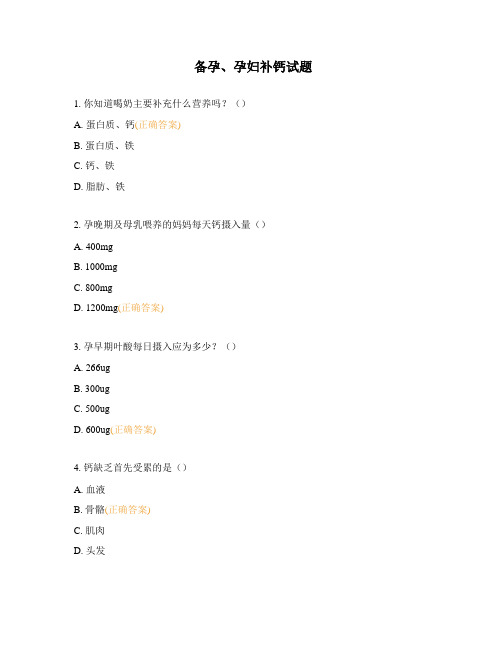 备孕、孕妇补钙试题

1. 你知道喝奶主要补充什么营养吗？（）

A. 蛋白质、钙(正确答案)

B. 蛋白质、铁

C. 钙、铁

D. 脂肪、铁

2. 孕晚期及母乳喂养的妈妈每天钙摄入量（）

A. 400mg

B. 1000mg

C. 800mg

D. 1200mg(正确答案)

3. 孕早期叶酸每日摄入应为多少？（）

A. 266ug

B. 300ug

C. 500ug

D. 600ug(正确答案)

4. 钙缺乏首先受累的是（）

A. 血液

B. 骨骼(正确答案)

C. 肌肉

D. 头发